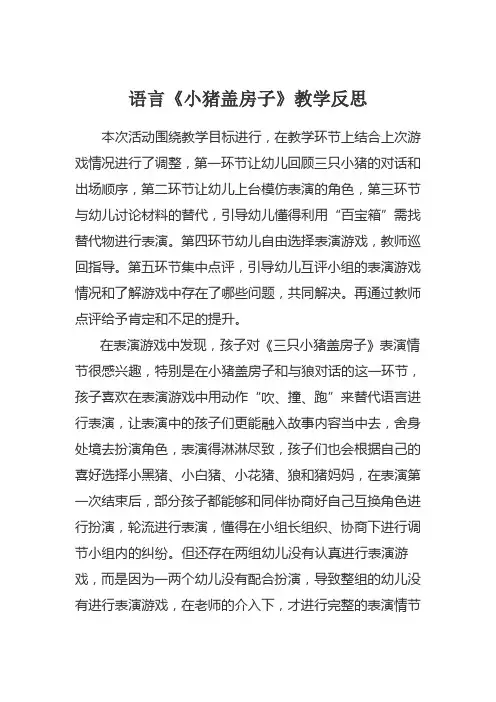 语言《小猪盖房子》教学反思

本次活动围绕教学目标进行，在教学环节上结合上次游戏情况进行了调整，第一环节让幼儿回顾三只小猪的对话和出场顺序，第二环节让幼儿上台模仿表演的角色，第三环节与幼儿讨论材料的替代，引导幼儿懂得利用“百宝箱”需找替代物进行表演。第四环节幼儿自由选择表演游戏，教师巡回指导。第五环节集中点评，引导幼儿互评小组的表演游戏情况和了解游戏中存在了哪些问题，共同解决。再通过教师点评给予肯定和不足的提升。

在表演游戏中发现，孩子对《三只小猪盖房子》表演情节很感兴趣，特别是在小猪盖房子和与狼对话的这一环节，孩子喜欢在表演游戏中用动作“吹、撞、跑”来替代语言进行表演，让表演中的孩子们更能融入故事内容当中去，舍身处境去扮演角色，表演得淋淋尽致，孩子们也会根据自己的喜好选择小黑猪、小白猪、小花猪、狼和猪妈妈，在表演第一次结束后，部分孩子都能够和同伴协商好自己互换角色进行扮演，轮流进行表演，懂得在小组长组织、协商下进行调节小组内的纠纷。但还存在两组幼儿没有认真进行表演游戏，而是因为一两个幼儿没有配合扮演，导致整组的幼儿没有进行表演游戏，在老师的介入下，才进行完整的表演情节